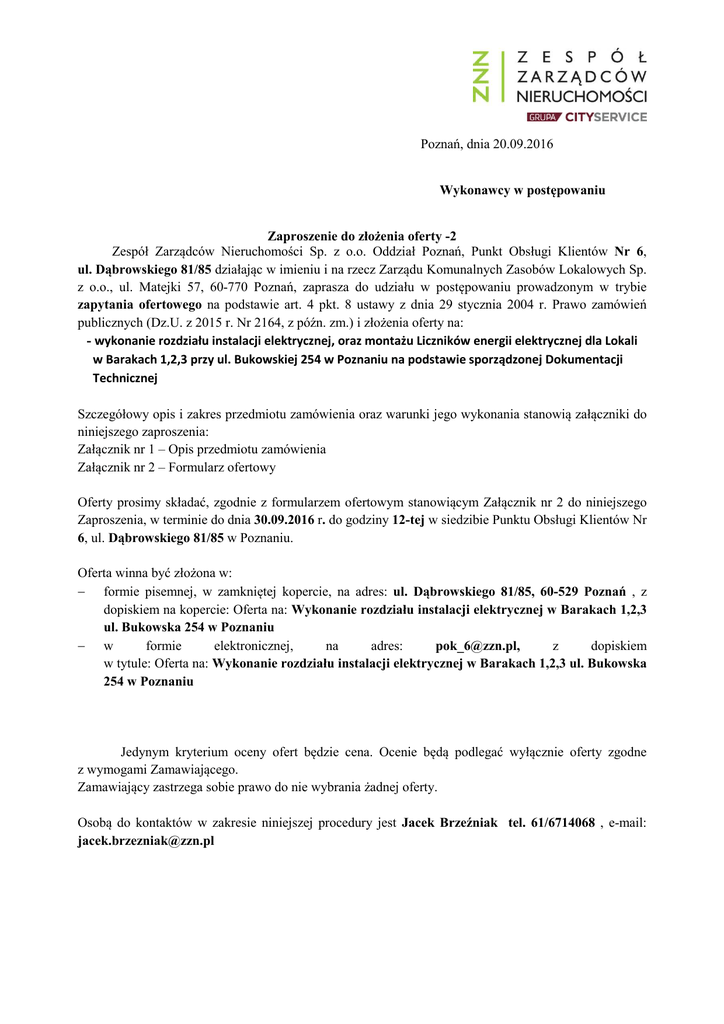 ZZN ZESPÓŁ ZARZĄDCÓW NIERUCHOMOŚCI
GRUPA CITYSERVICE

Poznań, dnia 20.09.2016

Wykonawcy w postępowaniu

Zaproszenie do złożenia oferty -2

Zespół Zarządców Nieruchomości Sp. z o.o. Oddział Poznań, Punkt Obsługi Klientów Nr 6, ul. Dąbrowskiego 81/85 działając w imieniu i na rzecz Zarządu Komunalnych Zasobów Lokalowych Sp. z o.o., ul. Matejki 57, 60-770 Poznań, zaprasza do udziału w postępowaniu prowadzonym w trybie zapytania ofertowego na podstawie art. 4 pkt. 8 ustawy z dnia 29 stycznia 2004 r. Prawo zamówień publicznych (Dz.U. z 2015 r. Nr 2164, z późn. zm.) i złożenia oferty na:

- wykonanie rozdziału instalacji elektrycznej, oraz montażu Liczników energii elektrycznej dla Lokali w Barakach 1,2,3 przy ul. Bukowskiej 254 w Poznaniu na podstawie sporządzonej Dokumentacji Technicznej

Szczegółowy opis i zakres przedmiotu zamówienia oraz warunki jego wykonania stanowią załączniki do niniejszego zaproszenia:
Załącznik nr 1 – Opis przedmiotu zamówienia
Załącznik nr 2 – Formularz ofertowy

Oferty prosimy składać, zgodnie z formularzem ofertowym stanowiącym Załącznik nr 2 do niniejszego Zaproszenia, w terminie do dnia 30.09.2016 r. do godziny 12-tej w siedzibie Punktu Obsługi Klientów Nr 6, ul. Dąbrowskiego 81/85 w Poznaniu.

Oferta winna być złożona w:
– formie pisemnej, w zamkniętej kopercie, na adres: ul. Dąbrowskiego 81/85, 60-529 Poznań , z dopiskiem na kopercie: Oferta na: Wykonanie rozdziału instalacji elektrycznej w Barakach 1,2,3 ul. Bukowska 254 w Poznaniu
– w formie elektronicznej, na adres: pok_6@zzn.pl, z dopiskiem w tytule: Oferta na: Wykonanie rozdziału instalacji elektrycznej w Barakach 1,2,3 ul. Bukowska 254 w Poznaniu

Jedynym kryterium oceny ofert będzie cena. Ocenie będą podlegać wyłącznie oferty zgodne z wymogami Zamawiającego.
Zamawiający zastrzega sobie prawo do nie wybrania żadnej oferty.

Osobą do kontaktów w zakresie niniejszej procedury jest Jacek Brzeźniak tel. 61/6714068 , e-mail: jacek.brzezniak@zzn.pl